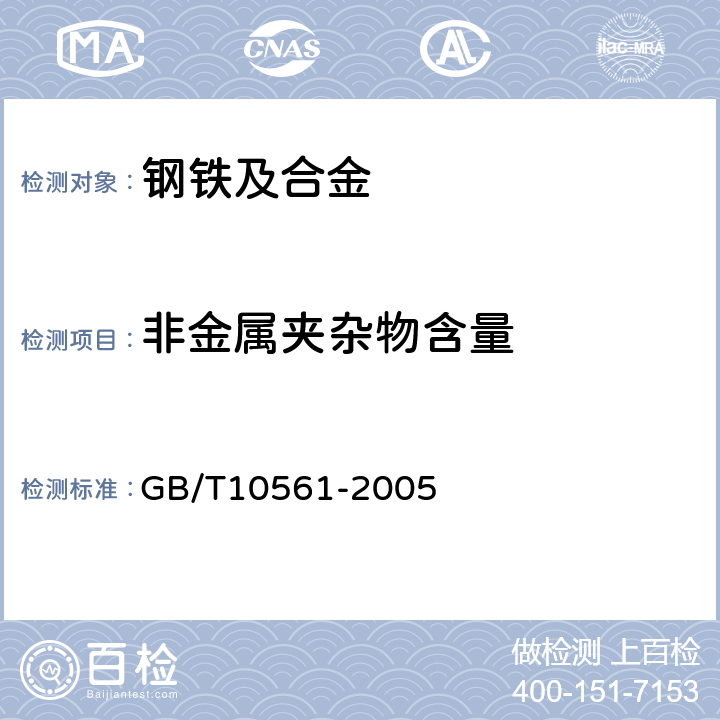 MA CNAS AL ilac-MRA

检测对象： 钢铁及合金

检测项目： 非金属夹杂物含量

检测标准： GB/T10561-2005

百检
Baijiantest.com

做检测 上百检
400-151-7153